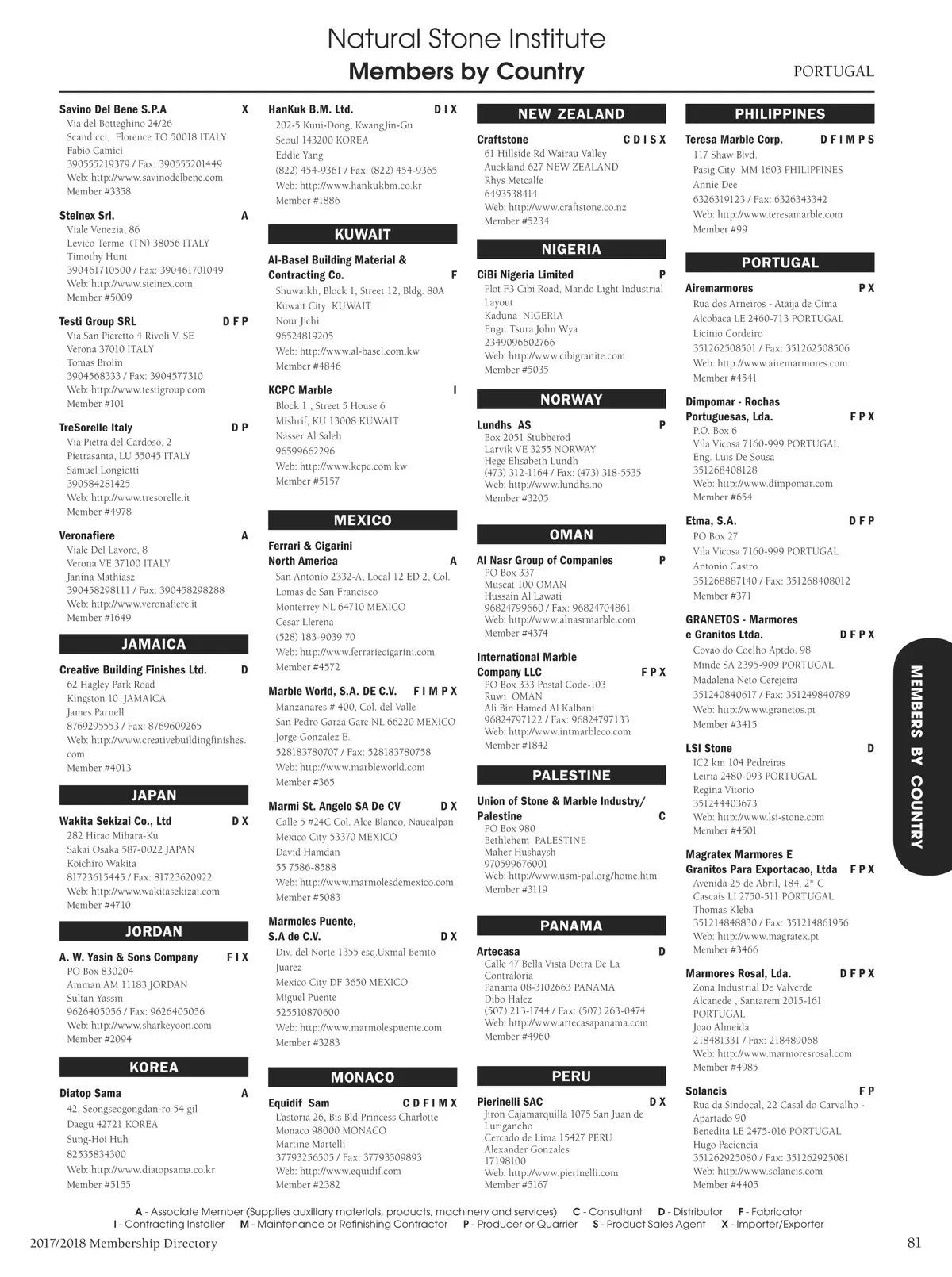 Natural Stone Institute
Members by Country

PORTUGAL

Savino Del Bene S.P.A X
Via del Botteghino 24/26
Scandicci, Florence TO 50018 ITALY
Fabio Camici
390555219379 / Fax: 390555201449
Web: http://www.savinodelbene.com
Member #3358

Steinex Srl. A
Viale Venezia, 86
Levico Terme (TN) 38056 ITALY
Timothy Hunt
390461710500 / Fax: 390461701049
Web: http://www.steinex.com
Member #5009

Testi Group SRL D F P
Via San Pieretto 4 Rivoli V. SE
Verona 37010 ITALY
Tomas Brolin
3904568333 / Fax: 3904577310
Web: http://www.testigroup.com
Member #101

TreSorelle Italy D P
Via Pietra del Cardoso, 2
Pietrasanta, LU 55045 ITALY
Samuel Longiotti
390584281425
Web: http://www.tresorelle.it
Member #4978

Veronafiere A
Viale Del Lavoro, 8
Verona VE 37100 ITALY
Janina Mathiasz
390458298111 / Fax: 390458298288
Web: http://www.veronafiere.it
Member #1649

JAMAICA

Creative Building Finishes Ltd. D
62 Hagley Park Road
Kingston 10 JAMAICA
James Parnell
8769295553 / Fax: 8769609265
Web: http://www.creativebuildingfinishes.com
Member #4013

JAPAN

Wakita Sekizai Co., Ltd D X
282 Hirao Mihara-Ku
Sakai Osaka 587-0022 JAPAN
Koichiro Wakita
81723615445 / Fax: 81723620922
Web: http://www.wakitasekizai.com
Member #4710

JORDAN

A. W. Yasin & Sons Company F I X
PO Box 830204
Amman AM 11183 JORDAN
Sultan Yassin
9626405056 / Fax: 9626405056
Web: http://www.sharkeyoon.com
Member #2094

KOREA

Diatop Sama A
42, Seongseogongdan-ro 54 gil
Daegu 42721 KOREA
Sung-Hoi Huh
82535834300
Web: http://www.diatopsama.co.kr
Member #5155

HanKuk B.M. Ltd. D I X
202-5 Kuui-Dong, KwangJin-Gu
Seoul 143200 KOREA
Eddie Yang
(822) 454-9361 / Fax: (822) 454-9365
Web: http://www.hankukbm.co.kr
Member #1886

KUWAIT

Al-Basel Building Material & Contracting Co. F
Shuwaikh, Block 1, Street 12, Bldg. 80A
Kuwait City KUWAIT
Nour Jichi
96524819205
Web: http://www.al-basel.com.kw
Member #4846

KCPC Marble I
Block 1 , Street 5 House 6
Mishrif, KU 13008 KUWAIT
Nasser Al Saleh
96599662296
Web: http://www.kcpc.com.kw
Member #5157

MEXICO

Ferrari & Cigarini North America A
San Antonio 2332-A, Local 12 ED 2, Col. Lomas de San Francisco
Monterrey NL 64710 MEXICO
Cesar Llerena
(528) 183-9039 70
Web: http://www.ferrariecigarini.com
Member #4572

Marble World, S.A. DE C.V. F I M P X
Manzanares # 400, Col. del Valle
San Pedro Garza Garc NL 66220 MEXICO
Jorge Gonzalez E.
528183780707 / Fax: 528183780758
Web: http://www.marbleworld.com
Member #365

Marmi St. Angelo SA De CV D X
Calle 5 #24C Col. Alce Blanco, Naucalpan
Mexico City 53370 MEXICO
David Hamdan
55 7586-8588
Web: http://www.marmolesdemexico.com
Member #5083

Marmoles Puente, S.A de C.V. D X
Div. del Norte 1355 esq.Uxmal Benito Juarez
Mexico City DF 3650 MEXICO
Miguel Puente
525510870600
Web: http://www.marmolespuente.com
Member #3283

MONACO

Equidif Sam C D F I M X
L'astoria 26, Bis Bld Princess Charlotte
Monaco 98000 MONACO
Martine Martelli
37793256505 / Fax: 37793509893
Web: http://www.equidif.com
Member #2382

NEW ZEALAND

Craftstone C D I S X
61 Hillside Rd Wairau Valley
Auckland 627 NEW ZEALAND
Rhys Metcalfe
6493538414
Web: http://www.craftstone.co.nz
Member #5234

NIGERIA

CiBi Nigeria Limited P
Plot F3 Cibi Road, Mando Light Industrial Layout
Kaduna NIGERIA
Engr. Tsura John Wya
2349096602766
Web: http://www.cibigranite.com
Member #5035

NORWAY

Lundhs AS P
Box 2051 Stubberod
Larvik VE 3255 NORWAY
Hege Elisabeth Lundh
(473) 312-1164 / Fax: (473) 318-5535
Web: http://www.lundhs.no
Member #3205

OMAN

Al Nasr Group of Companies P
PO Box 337
Muscat 100 OMAN
Hussain Al Lawati
96824799660 / Fax: 96824704861
Web: http://www.alnasrmarble.com
Member #4374

International Marble Company LLC F P X
PO Box 333 Postal Code-103
Ruwi OMAN
Ali Bin Hamed Al Kalbani
96824797122 / Fax: 96824797133
Web: http://www.intmarbleco.com
Member #1842

PALESTINE

Union of Stone & Marble Industry/ Palestine C
PO Box 980
Bethlehem PALESTINE
Maher Hushaysh
970599676001
Web: http://www.usm-pal.org/home.htm
Member #3119

PANAMA

Artecasa D
Calle 47 Bella Vista Detra De La Contraloria
Panama 08-3102663 PANAMA
Dibo Hafez
(507) 213-1744 / Fax: (507) 263-0474
Web: http://www.artecasapanama.com
Member #4960

PERU

Pierinelli SAC D X
Jiron Cajamarquilla 1075 San Juan de Lurigancho
Cercado de Lima 15427 PERU
Alexander Gonzales
17198100
Web: http://www.pierinelli.com
Member #5167

PHILIPPINES

Teresa Marble Corp. D F I M P S
117 Shaw Blvd.
Pasig City MM 1603 PHILIPPINES
Annie Dee
6326319123 / Fax: 6326343342
Web: http://www.teresamarble.com
Member #99

PORTUGAL

Airemarmores P X
Rua dos Arneiros - Ataija de Cima
Alcobaca LE 2460-713 PORTUGAL
Licinio Cordeiro
351262508501 / Fax: 351262508506
Web: http://www.airemarmores.com
Member #4541

Dimpomar - Rochas Portuguesas, Lda. F P X
P.O. Box 6
Vila Vicosa 7160-999 PORTUGAL
Eng. Luis De Sousa
351268408128
Web: http://www.dimpomar.com
Member #654

Etma, S.A. D F P
PO Box 27
Vila Vicosa 7160-999 PORTUGAL
Antonio Castro
351268887140 / Fax: 351268408012
Member #371

GRANETOS - Marmores e Granitos Ltda. D F P X
Covao do Coelho Aptdo. 98
Minde SA 2395-909 PORTUGAL
Madalena Neto Cerejeira
351240840617 / Fax: 351249840789
Web: http://www.granetos.pt
Member #3415

LSI Stone D
IC2 km 104 Pedreiras
Leiria 2480-093 PORTUGAL
Regina Vitorio
351244403673
Web: http://www.lsi-stone.com
Member #4501

Magratex Marmores E Granitos Para Exportacao, Ltda F P X
Avenida 25 de Abril, 184, 2* C
Cascais LI 2750-511 PORTUGAL
Thomas Kleba
351214848830 / Fax: 351214861956
Web: http://www.magratex.pt
Member #3466

Marmores Rosal, Lda. D F P X
Zona Industrial De Valverde
Alcanede , Santarem 2015-161 PORTUGAL
Joao Almeida
218481331 / Fax: 218489068
Web: http://www.marmoresrosal.com
Member #4985

Solancis F P
Rua da Sindocal, 22 Casal do Carvalho - Apartado 90
Benedita LE 2475-016 PORTUGAL
Hugo Paciencia
351262925080 / Fax: 351262925081
Web: http://www.solancis.com
Member #4405

MEMBERS BY COUNTRY

A - Associate Member (Supplies auxiliary materials, products, machinery and services) C - Consultant D - Distributor F - Fabricator
I - Contracting Installer M - Maintenance or Refinishing Contractor P - Producer or Quarrier S - Product Sales Agent X - Importer/Exporter

2017/2018 Membership Directory 81